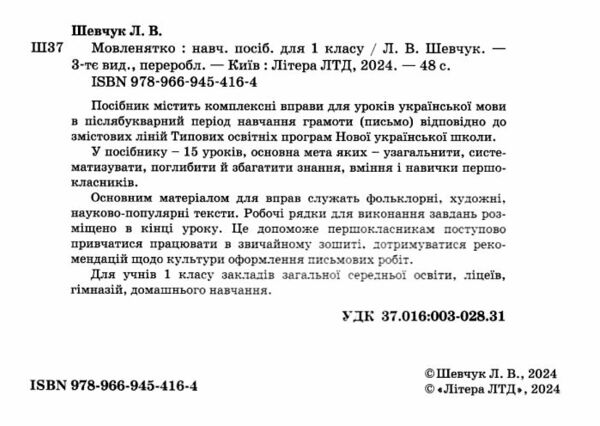 Шевчук Л. В.

Ш37 Мовленятко : навч. посіб. для 1 класу / Л. В. Шевчук. — 3-тє вид., переробл. — Київ : Літера ЛТД, 2024. — 48 с.
ISBN 978-966-945-416-4

Посібник містить комплексні вправи для уроків української мови в післябукварний період навчання грамоти (письмо) відповідно до змістових ліній Типових освітніх програм Нової української школи.

У посібнику – 15 уроків, основна мета яких – узагальнити, систематизувати, поглибити й збагатити знання, вміння і навички першокласників.

Основним матеріалом для вправ служать фольклорні, художні, науково-популярні тексти. Робочі рядки для виконання завдань розміщено в кінці уроку. Це допоможе першокласникам поступово привчатися працювати в звичайному зошиті, дотримуватися рекомендацій щодо культури оформлення письмових робіт.

Для учнів 1 класу закладів загальної середньої освіти, ліцеїв, гімназій, домашнього навчання.

УДК 37.016:003-028.31

ISBN 978-966-945-416-4

© Шевчук Л. В., 2024
© «Літера ЛТД», 2024